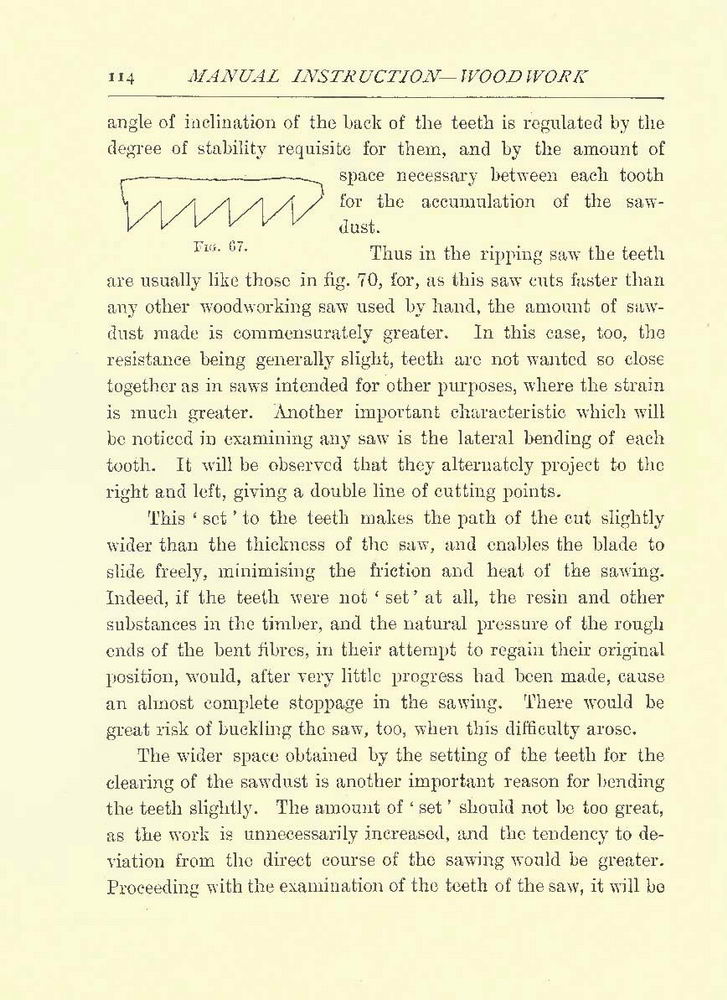 114 MANUAL INSTRUCTION—WOODWORK

angle of inclination of the back of the teeth is regulated by the degree of stability requisite for them, and by the amount of space necessary between each tooth for the accumulation of the sawdust.

Fig. 67.

Thus in the ripping saw the teeth are usually like those in fig. 70, for, as this saw cuts faster than any other woodworking saw used by hand, the amount of sawdust made is commensurately greater. In this case, too, the resistance being generally slight, teeth are not wanted so close together as in saws intended for other purposes, where the strain is much greater. Another important characteristic which will be noticed in examining any saw is the lateral bending of each tooth. It will be observed that they alternately project to the right and left, giving a double line of cutting points.

This ' set ' to the teeth makes the path of the cut slightly wider than the thickness of the saw, and enables the blade to slide freely, minimising the friction and heat of the sawing. Indeed, if the teeth were not ' set ' at all, the resin and other substances in the timber, and the natural pressure of the rough ends of the bent fibres, in their attempt to regain their original position, would, after very little progress had been made, cause an almost complete stoppage in the sawing. There would be great risk of buckling the saw, too, when this difficulty arose.

The wider space obtained by the setting of the teeth for the clearing of the sawdust is another important reason for bending the teeth slightly. The amount of ' set ' should not be too great, as the work is unnecessarily increased, and the tendency to deviation from the direct course of the sawing would be greater. Proceeding with the examination of the teeth of the saw, it will be